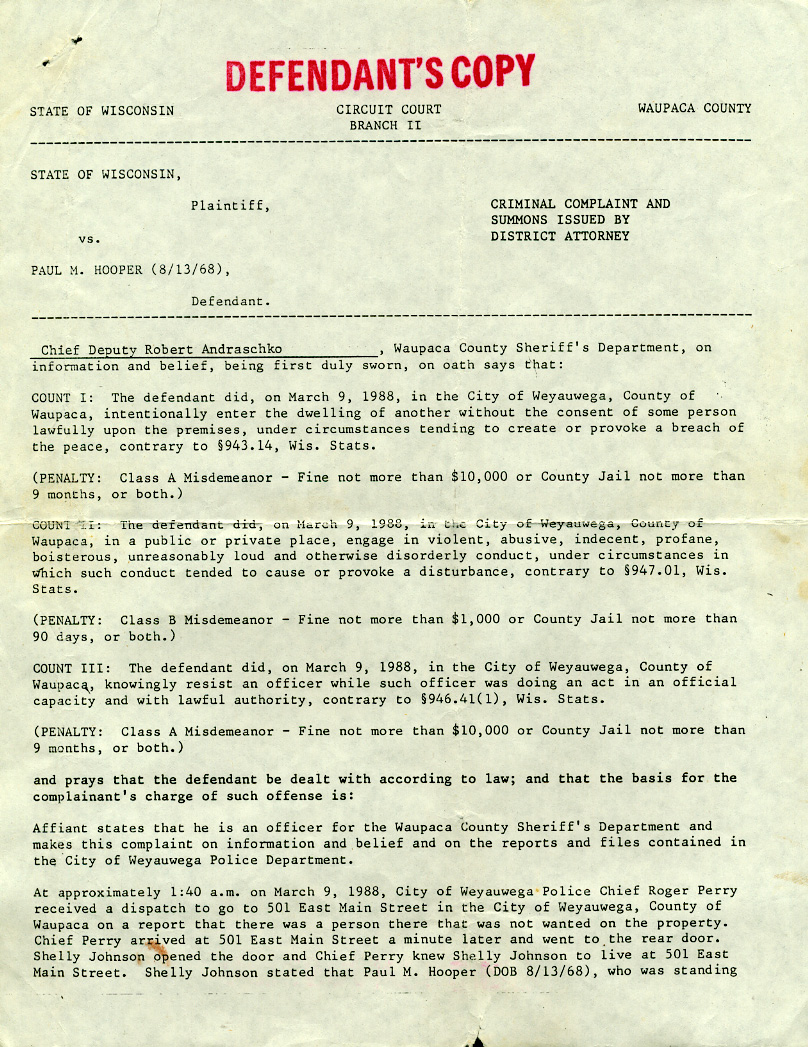 DEFENDANT'S COPY

STATE OF WISCONSIN

CIRCUIT COURT
BRANCH II

WAUPACA COUNTY

STATE OF WISCONSIN,

Plaintiff,

vs.

PAUL M. HOOPER (8/13/68),

Defendant.

CRIMINAL COMPLAINT AND SUMMONS ISSUED BY DISTRICT ATTORNEY

Chief Deputy Robert Andraschko, Waupaca County Sheriff's Department, on information and belief, being first duly sworn, on oath says that:

COUNT I: The defendant did, on March 9, 1988, in the City of Weyauwega, County of Waupaca, intentionally enter the dwelling of another without the consent of some person lawfully upon the premises, under circumstances tending to create or provoke a breach of the peace, contrary to §943.14, Wis. Stats.

(PENALTY: Class A Misdemeanor - Fine not more than $10,000 or County Jail not more than 9 months, or both.)

COUNT II: The defendant did, on March 9, 1988, in the City of Weyauwega, County of Waupaca, in a public or private place, engage in violent, abusive, indecent, profane, boisterous, unreasonably loud and otherwise disorderly conduct, under circumstances in which such conduct tended to cause or provoke a disturbance, contrary to §947.01, Wis. Stats.

(PENALTY: Class B Misdemeanor - Fine not more than $1,000 or County Jail not more than 90 days, or both.)

COUNT III: The defendant did, on March 9, 1988, in the City of Weyauwega, County of Waupaca, knowingly resist an officer while such officer was doing an act in an official capacity and with lawful authority, contrary to §946.41(1), Wis. Stats.

(PENALTY: Class A Misdemeanor - Fine not more than $10,000 or County Jail not more than 9 months, or both.)

and prays that the defendant be dealt with according to law; and that the basis for the complainant's charge of such offense is:

Affiant states that he is an officer for the Waupaca County Sheriff's Department and makes this complaint on information and belief and on the reports and files contained in the City of Weyauwega Police Department.

At approximately 1:40 a.m. on March 9, 1988, City of Weyauwega Police Chief Roger Perry received a dispatch to go to 501 East Main Street in the City of Weyauwega, County of Waupaca on a report that there was a person there that was not wanted on the property. Chief Perry arrived at 501 East Main Street a minute later and went to the rear door. Shelly Johnson opened the door and Chief Perry knew Shelly Johnson to live at 501 East Main Street. Shelly Johnson stated that Paul M. Hooper (DOB 8/13/68), who was standing